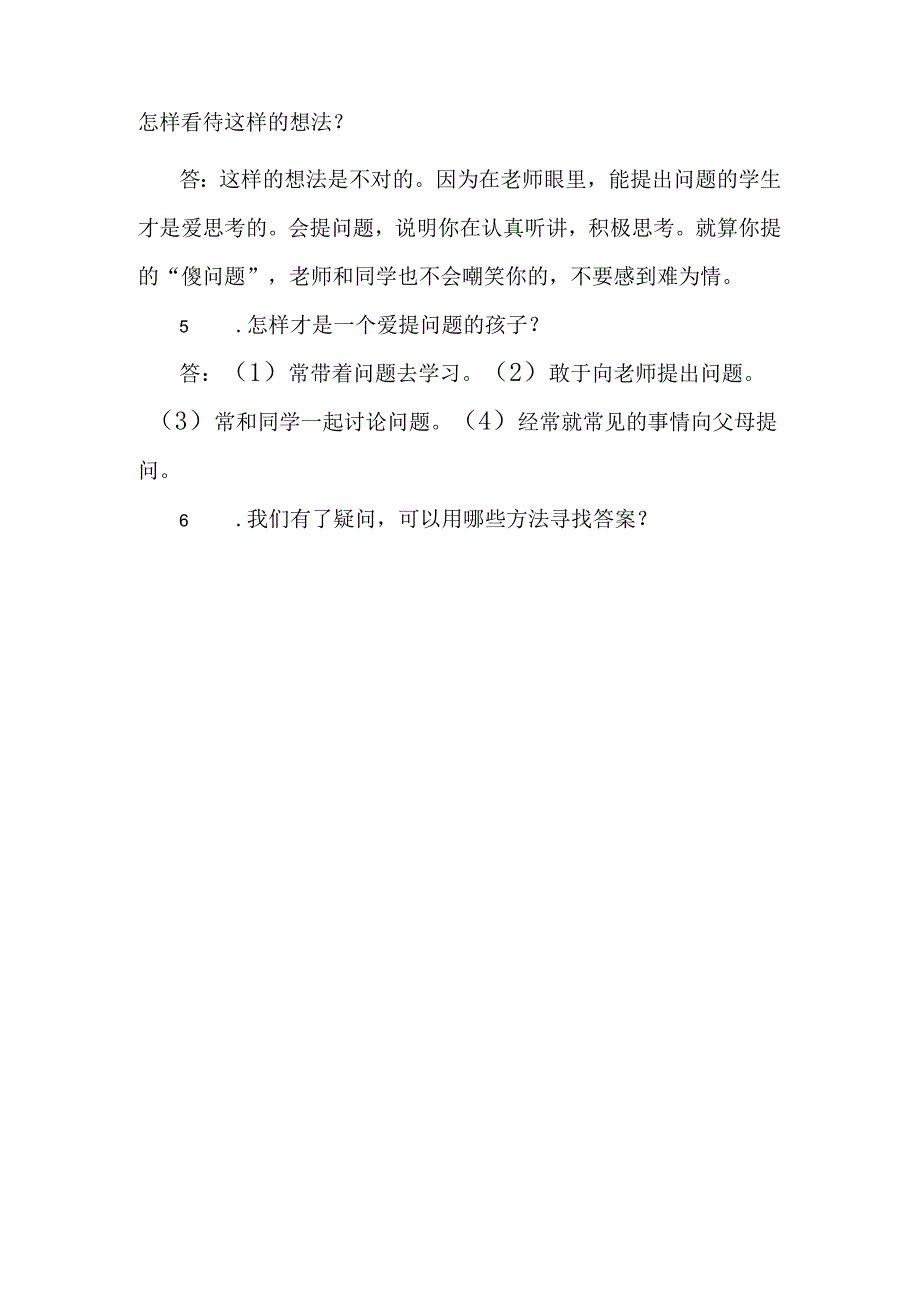 怎样看待这样的想法？

答：这样的想法是不对的。因为在老师眼里，能提出问题的学生才是爱思考的。会提问题，说明你在认真听讲，积极思考。就算你提的“傻问题”，老师和同学也不会嘲笑你的，不要感到难为情。

5　.怎样才是一个爱提问题的孩子？

答：（1）常带着问题去学习。（2）敢于向老师提出问题。（3）常和同学一起讨论问题。（4）经常就常见的事情向父母提问。

6　.我们有了疑问，可以用哪些方法寻找答案？